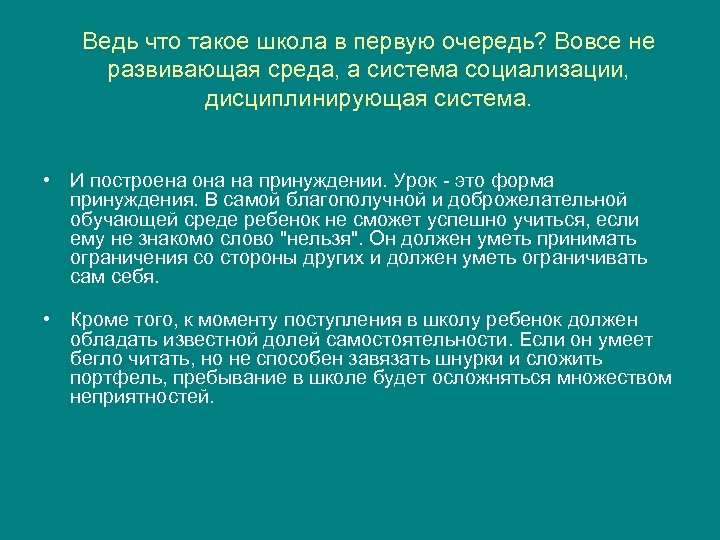 Ведь что такое школа в первую очередь? Вовсе не развивающая среда, а система социализации, дисциплинирующая система.

• И построена она на принуждении. Урок - это форма принуждения. В самой благополучной и доброжелательной обучающей среде ребенок не сможет успешно учиться, если ему не знакомо слово "нельзя". Он должен уметь принимать ограничения со стороны других и должен уметь ограничивать сам себя.

• Кроме того, к моменту поступления в школу ребенок должен обладать известной долей самостоятельности. Если он умеет бегло читать, но не способен завязать шнурки и сложить портфель, пребывание в школе будет осложняться множеством неприятностей.